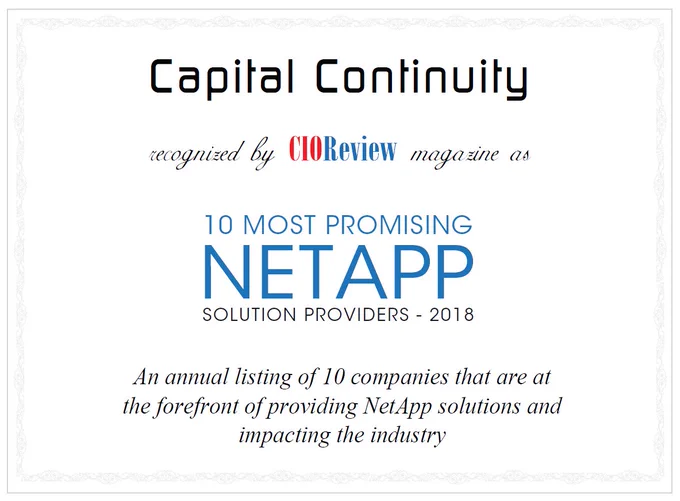 Capital Continuity

recognized by CIOReview magazine as

10 MOST PROMISING
NETAPP
SOLUTION PROVIDERS - 2018

An annual listing of 10 companies that are at the forefront of providing NetApp solutions and impacting the industry